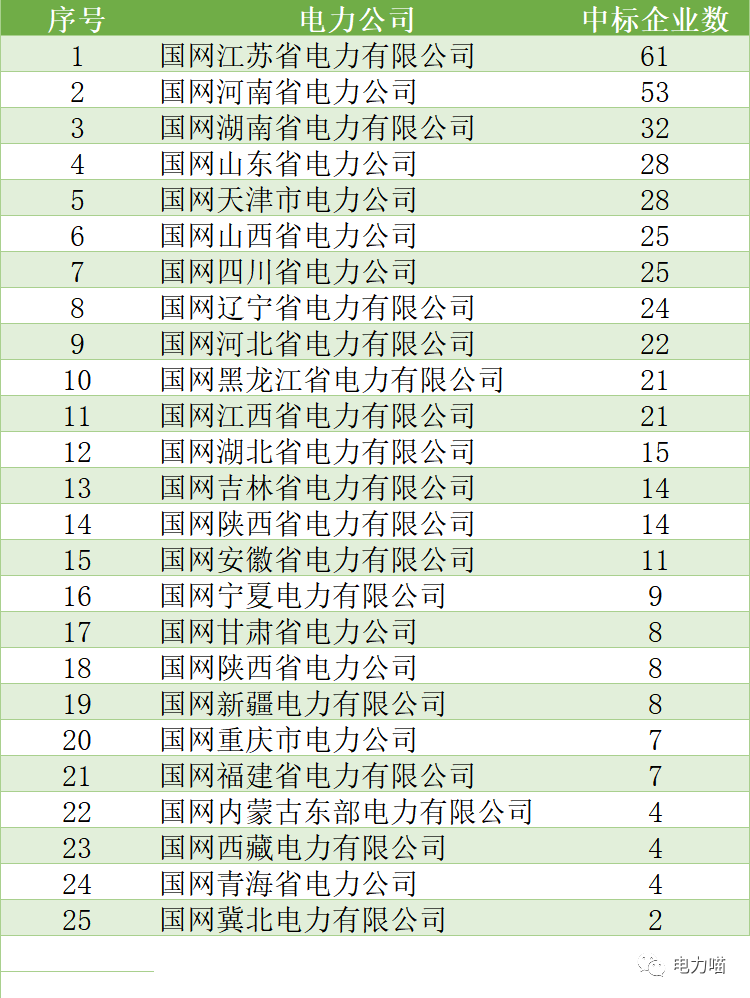 | 序号 | 电力公司 | 中标企业数 |
|---|---|---|
| 1 | 国网江苏省电力有限公司 | 61 |
| 2 | 国网河南省电力公司 | 53 |
| 3 | 国网湖南省电力有限公司 | 32 |
| 4 | 国网山东省电力公司 | 28 |
| 5 | 国网天津市电力公司 | 28 |
| 6 | 国网山西省电力公司 | 25 |
| 7 | 国网四川省电力公司 | 25 |
| 8 | 国网辽宁省电力有限公司 | 24 |
| 9 | 国网河北省电力有限公司 | 22 |
| 10 | 国网黑龙江省电力有限公司 | 21 |
| 11 | 国网江西省电力有限公司 | 21 |
| 12 | 国网湖北省电力有限公司 | 15 |
| 13 | 国网吉林省电力有限公司 | 14 |
| 14 | 国网陕西省电力有限公司 | 14 |
| 15 | 国网安徽省电力有限公司 | 11 |
| 16 | 国网宁夏电力有限公司 | 9 |
| 17 | 国网甘肃省电力公司 | 8 |
| 18 | 国网陕西省电力公司 | 8 |
| 19 | 国网新疆电力有限公司 | 8 |
| 20 | 国网重庆市电力公司 | 7 |
| 21 | 国网福建省电力有限公司 | 7 |
| 22 | 国网内蒙古东部电力有限公司 | 4 |
| 23 | 国网西藏电力有限公司 | 4 |
| 24 | 国网青海省电力公司 | 4 |
| 25 | 国网冀北电力有限公司 | 2 |

电力喵